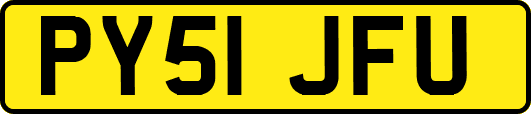 PY51 JFU